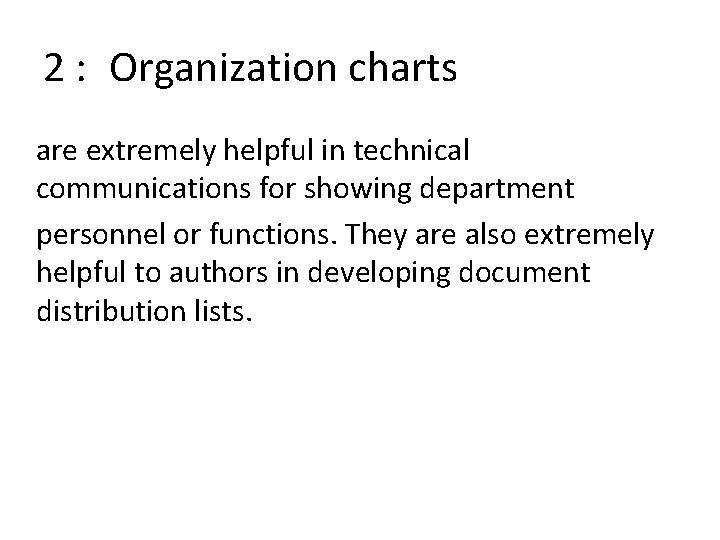 2 :  Organization charts

are extremely helpful in technical communications for showing department personnel or functions. They are also extremely helpful to authors in developing document distribution lists.